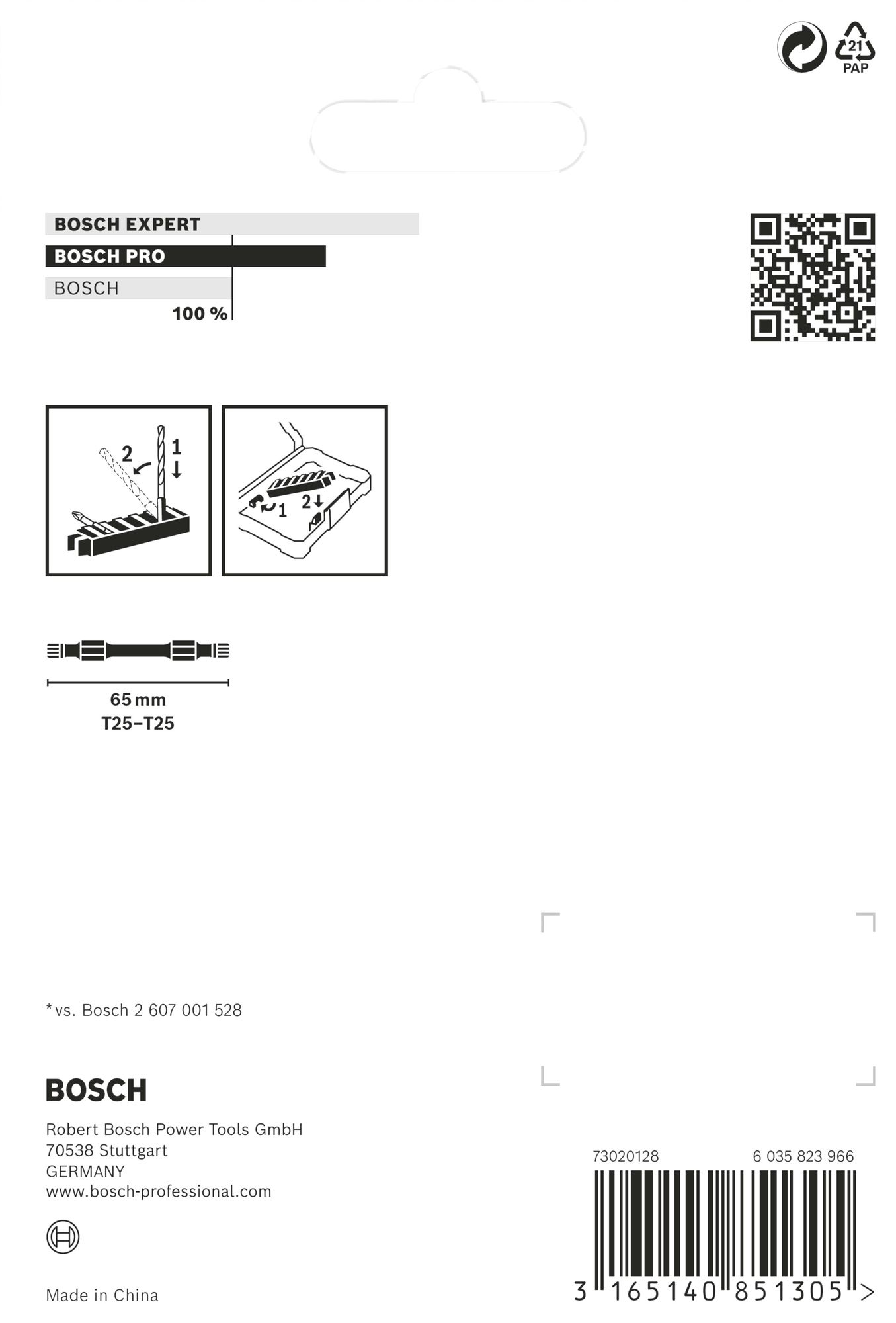 21
PAP

BOSCH EXPERT
BOSCH PRO
BOSCH
100 %

2
1
1
2

65 mm
T25–T25

* vs. Bosch 2 607 001 528

BOSCH

Robert Bosch Power Tools GmbH
70538 Stuttgart
GERMANY
www.bosch-professional.com

Made in China

73020128
6 035 823 966
3 165140 851305 >